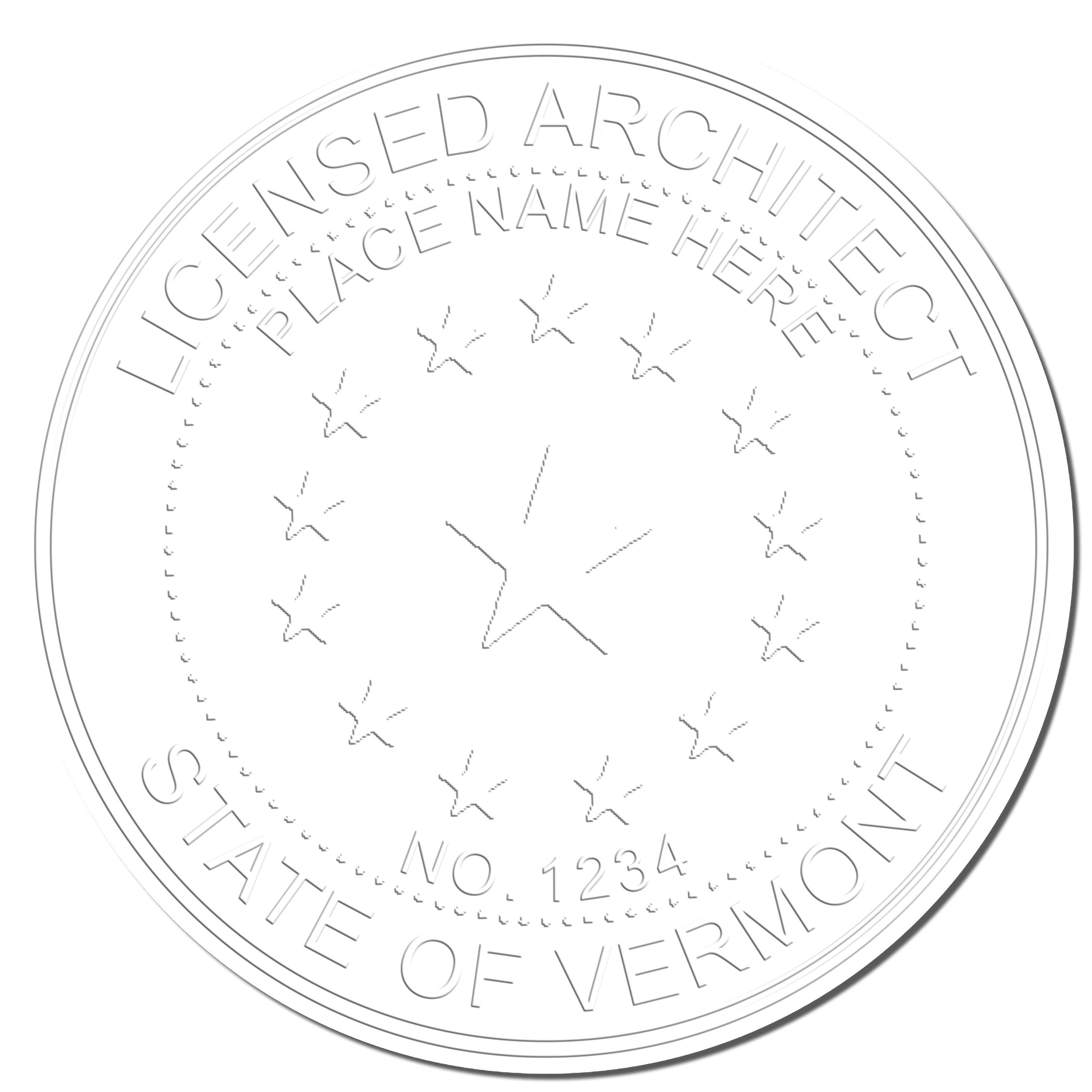 LICENSED ARCHITECT
PLACE NAME HERE
NO. 1234
STATE OF VERMONT